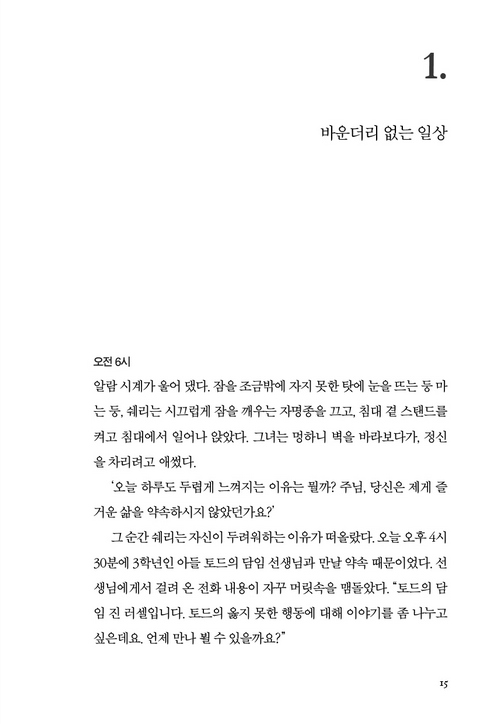 1.

바운더리 없는 일상

오전 6시

알람 시계가 울어 댔다. 잠을 조금밖에 자지 못한 탓에 눈을 뜨는 둥 마는 둥, 쉐리는 시끄럽게 잠을 깨우는 자명종을 끄고, 침대 곁 스탠드를 켜고 침대에서 일어나 앉았다. 그녀는 멍하니 벽을 바라보다가, 정신을 차리려고 애썼다.

'오늘 하루도 두렵게 느껴지는 이유는 뭘까? 주님, 당신은 제게 즐거운 삶을 약속하시지 않았던가요?'

그 순간 쉐리는 자신이 두려워하는 이유가 떠올랐다. 오늘 오후 4시 30분에 3학년인 아들 토드의 담임 선생님과 만날 약속 때문이었다. 선생님에게서 걸려 온 전화 내용이 자꾸 머릿속을 맴돌았다. "토드의 담임 진 러셀입니다. 토드의 옳지 못한 행동에 대해 이야기를 좀 나누고 싶은데요. 언제 만나 뵐 수 있을까요?"

15